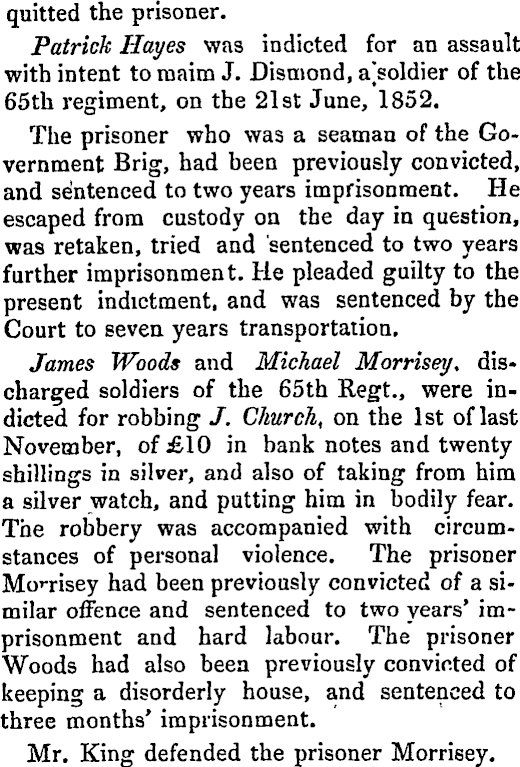 quitted the prisoner.

Patrick Hayes was indicted for an assault with intent to maim J. Dismond, a soldier of the 65th regiment, on the 21st June, 1852.

The prisoner who was a seaman of the Government Brig, had been previously convicted, and sentenced to two years imprisonment. He escaped from custody on the day in question, was retaken, tried and sentenced to two years further imprisonment. He pleaded guilty to the present indictment, and was sentenced by the Court to seven years transportation.

James Woods and Michael Morrisey, discharged soldiers of the 65th Regt., were indicted for robbing J. Church, on the 1st of last November, of £10 in bank notes and twenty shillings in silver, and also of taking from him a silver watch, and putting him in bodily fear. The robbery was accompanied with circumstances of personal violence. The prisoner Morrisey had been previously convicted of a similar offence and sentenced to two years' imprisonment and hard labour. The prisoner Woods had also been previously convicted of keeping a disorderly house, and sentenced to three months' imprisonment.

Mr. King defended the prisoner Morrisey.